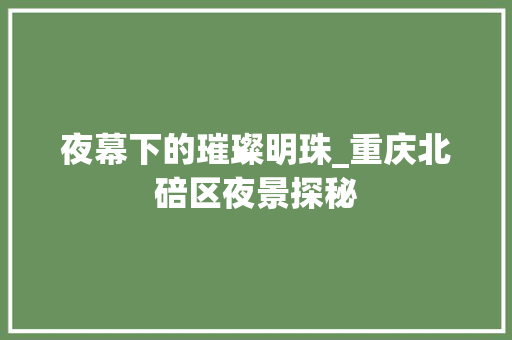 夜幕下的璀璨明珠_重庆北碚区夜景探秘